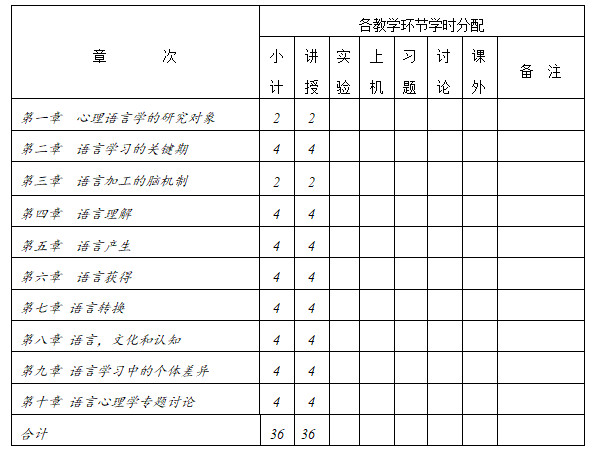 | 章　　次 | 各教学环节学时分配 | | | | | | | |
|---|---|---|---|---|---|---|---|---|
| | 小计 | 讲授 | 实验 | 上机 | 习题 | 讨论 | 课外 | 备　注 |
| 第一章　心理语言学的研究对象 | 2 | 2 | | | | | | |
| 第二章　语言学习的关键期 | 4 | 4 | | | | | | |
| 第三章　语言加工的脑机制 | 2 | 2 | | | | | | |
| 第四章　语言理解 | 4 | 4 | | | | | | |
| 第五章　语言产生 | 4 | 4 | | | | | | |
| 第六章　语言获得 | 4 | 4 | | | | | | |
| 第七章 语言转换 | 4 | 4 | | | | | | |
| 第八章 语言，文化和认知 | 4 | 4 | | | | | | |
| 第九章 语言学习中的个体差异 | 4 | 4 | | | | | | |
| 第十章 语言心理学专题讨论 | 4 | 4 | | | | | | |
| 合计 | 36 | 36 | | | | | | |